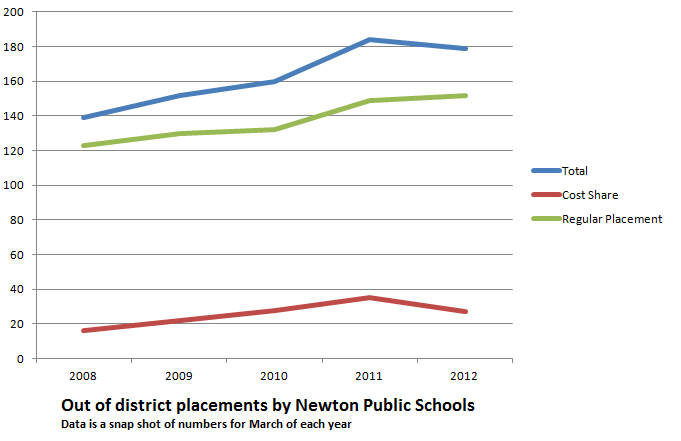 200
180
160
140
120
100
80
60
40
20
0

2008
2009
2010
2011
2012

Total
Cost Share
Regular Placement

Out of district placements by Newton Public Schools
Data is a snap shot of numbers for March of each year